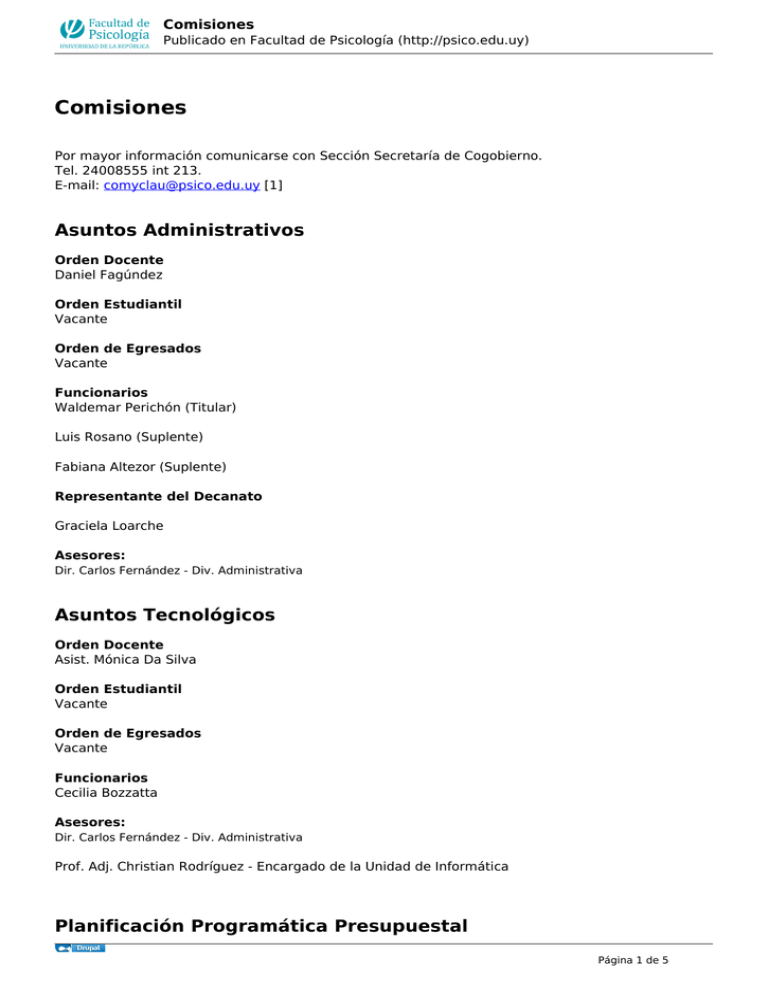 Facultad de Psicología
UNIVERSIDAD DE LA REPÚBLICA

Comisiones
Publicado en Facultad de Psicología (http://psico.edu.uy)

Comisiones

Por mayor información comunicarse con Sección Secretaría de Cogobierno.
Tel. 24008555 int 213.
E-mail: comyclau@psico.edu.uy [1]

Asuntos Administrativos

Orden Docente
Daniel Fagúndez

Orden Estudiantil
Vacante

Orden de Egresados
Vacante

Funcionarios
Waldemar Perichón (Titular)

Luis Rosano (Suplente)

Fabiana Altezor (Suplente)

Representante del Decanato

Graciela Loarche

Asesores:
Dir. Carlos Fernández - Div. Administrativa

Asuntos Tecnológicos

Orden Docente
Asist. Mónica Da Silva

Orden Estudiantil
Vacante

Orden de Egresados
Vacante

Funcionarios
Cecilia Bozzatta

Asesores:
Dir. Carlos Fernández - Div. Administrativa

Prof. Adj. Christian Rodríguez - Encargado de la Unidad de Informática

Planificación Programática Presupuestal

Drupal

Página 1 de 5